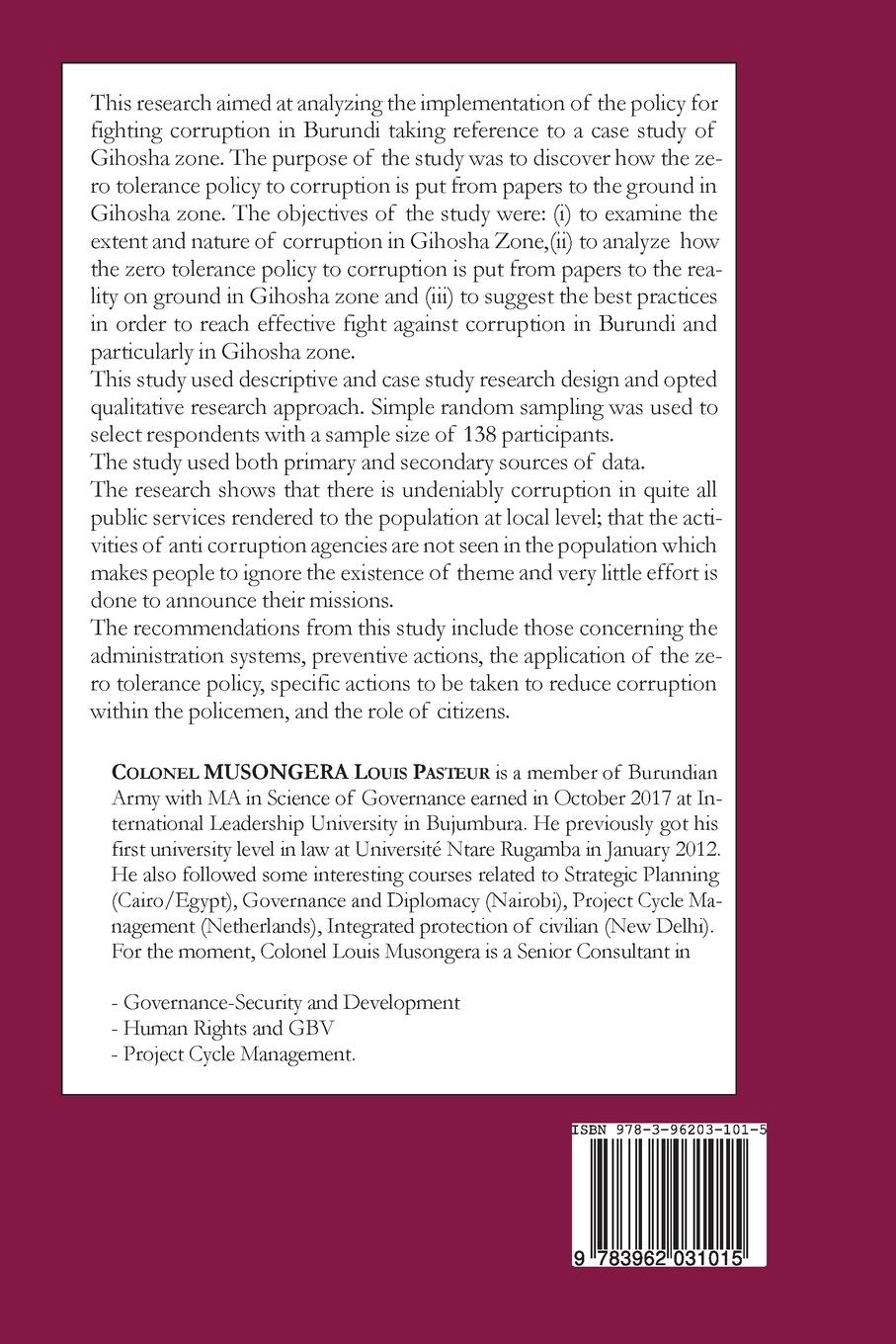 This research aimed at analyzing the implementation of the policy for fighting corruption in Burundi taking reference to a case study of Gihosha zone. The purpose of the study was to discover how the zero tolerance policy to corruption is put from papers to the ground in Gihosha zone. The objectives of the study were: (i) to examine the extent and nature of corruption in Gihosha Zone,(ii) to analyze how the zero tolerance policy to corruption is put from papers to the reality on ground in Gihosha zone and (iii) to suggest the best practices in order to reach effective fight against corruption in Burundi and particularly in Gihosha zone.
This study used descriptive and case study research design and opted qualitative research approach. Simple random sampling was used to select respondents with a sample size of 138 participants.
The study used both primary and secondary sources of data.
The research shows that there is undeniably corruption in quite all public services rendered to the population at local level; that the activities of anti corruption agencies are not seen in the population which makes people to ignore the existence of theme and very little effort is done to announce their missions.
The recommendations from this study include those concerning the administration systems, preventive actions, the application of the zero tolerance policy, specific actions to be taken to reduce corruption within the policemen, and the role of citizens.

COLONEL MUSONGERA LOUIS PASTEUR is a member of Burundian Army with MA in Science of Governance earned in October 2017 at International Leadership University in Bujumbura. He previously got his first university level in law at Université Ntare Rugamba in January 2012. He also followed some interesting courses related to Strategic Planning (Cairo/Egypt), Governance and Diplomacy (Nairobi), Project Cycle Management (Netherlands), Integrated protection of civilian (New Delhi). For the moment, Colonel Louis Musongera is a Senior Consultant in

- Governance-Security and Development
- Human Rights and GBV
- Project Cycle Management.

ISBN 978-3-96203-101-5

9 783962 031015